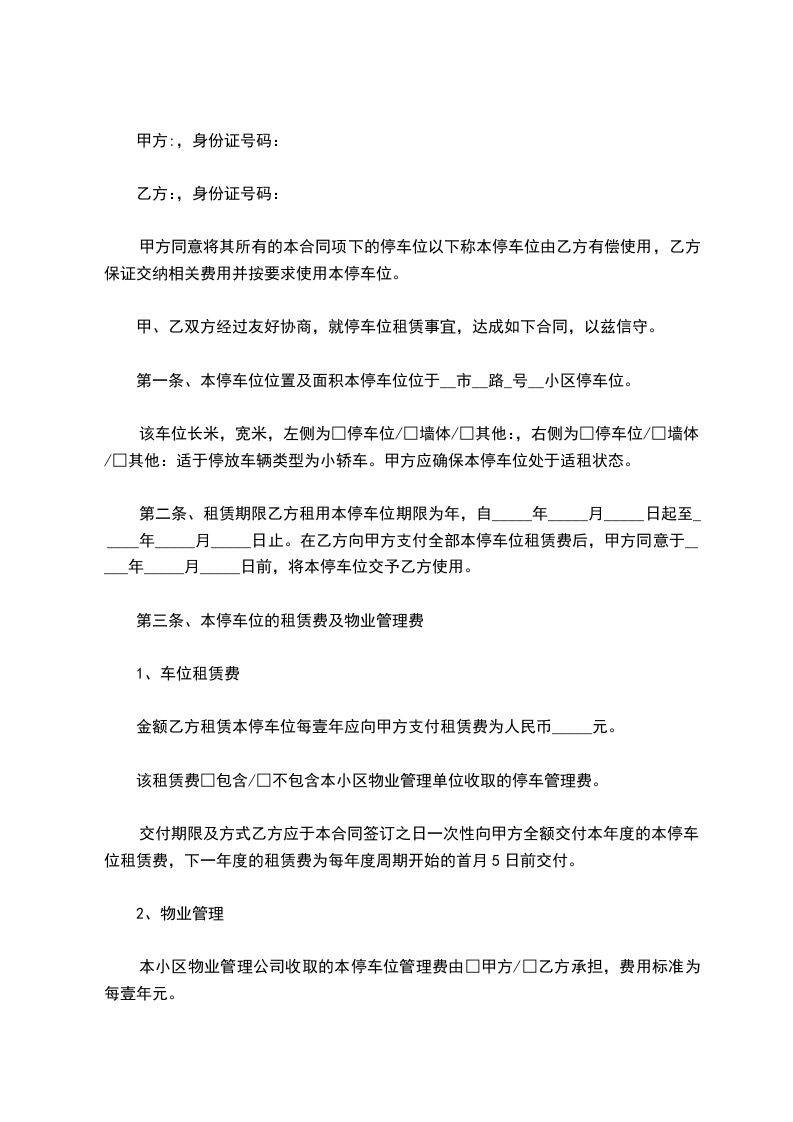 甲方:，身份证号码：

乙方:，身份证号码：

甲方同意将其所有的本合同项下的停车位以下称本停车位由乙方有偿使用，乙方保证交纳相关费用并按要求使用本停车位。

甲、乙双方经过友好协商，就停车位租赁事宜，达成如下合同，以兹信守。

第一条、本停车位位置及面积本停车位位于__市__路_号__小区停车位。

该车位长米，宽米，左侧为□停车位/□墙体/□其他:，右侧为□停车位/□墙体/□其他：适于停放车辆类型为小轿车。甲方应确保本停车位处于适租状态。

第二条、租赁期限乙方租用本停车位期限为年，自_____年_____月_____日起至_____年_____月_____日止。在乙方向甲方支付全部本停车位租赁费后，甲方同意于_____年_____月_____日前，将本停车位交予乙方使用。

第三条、本停车位的租赁费及物业管理费

1、车位租赁费

金额乙方租赁本停车位每壹年应向甲方支付租赁费为人民币_____元。

该租赁费□包含/□不包含本小区物业管理单位收取的停车管理费。

交付期限及方式乙方应于本合同签订之日一次性向甲方全额交付本年度的本停车位租赁费，下一年度的租赁费为每年度周期开始的首月5日前交付。

2、物业管理

本小区物业管理公司收取的本停车位管理费由□甲方/□乙方承担，费用标准为每壹年元。